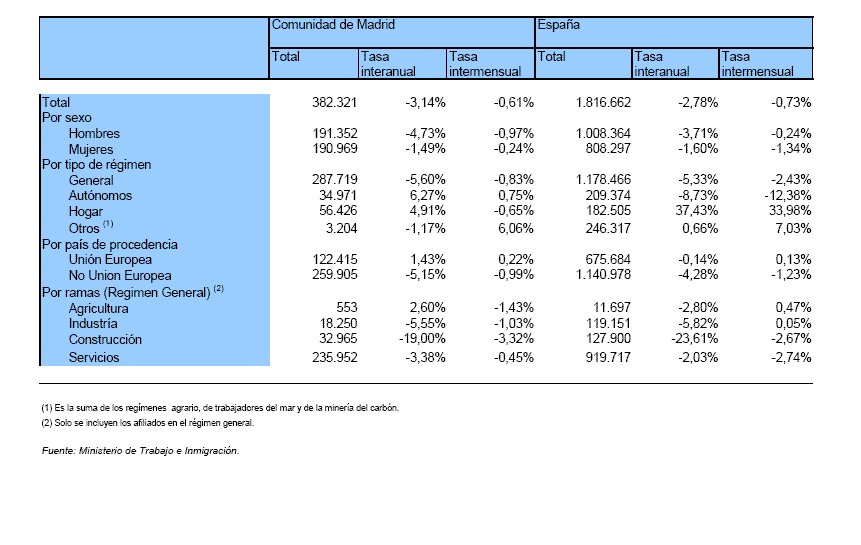 | | Comunidad de Madrid | | | España | | |
|---|---|---|---|---|---|---|
| | Total | Tasa interanual | Tasa intermensual | Total | Tasa interanual | Tasa intermensual |
| Total | 382.321 | -3,14% | -0,61% | 1.816.662 | -2,78% | -0,73% |
| Por sexo | | | | | | |
| Hombres | 191.352 | -4,73% | -0,97% | 1.008.364 | -3,71% | -0,24% |
| Mujeres | 190.969 | -1,49% | -0,24% | 808.297 | -1,60% | -1,34% |
| Por tipo de régimen | | | | | | |
| General | 287.719 | -5,60% | -0,83% | 1.178.466 | -5,33% | -2,43% |
| Autónomos | 34.971 | 6,27% | 0,75% | 209.374 | -8,73% | -12,38% |
| Hogar | 56.426 | 4,91% | -0,65% | 182.505 | 37,43% | 33,98% |
| Otros $^{(1)}$ | 3.204 | -1,17% | 6,06% | 246.317 | 0,66% | 7,03% |
| Por país de procedencia | | | | | | |
| Unión Europea | 122.415 | 1,43% | 0,22% | 675.684 | -0,14% | 0,13% |
| No Union Europea | 259.905 | -5,15% | -0,99% | 1.140.978 | -4,28% | -1,23% |
| Por ramas (Regimen General) $^{(2)}$ | | | | | | |
| Agricultura | 553 | 2,60% | -1,43% | 11.697 | -2,80% | 0,47% |
| Industria | 18.250 | -5,55% | -1,03% | 119.151 | -5,82% | 0,05% |
| Construcción | 32.965 | -19,00% | -3,32% | 127.900 | -23,61% | -2,67% |
| Servicios | 235.952 | -3,38% | -0,45% | 919.717 | -2,03% | -2,74% |

(1) Es la suma de los regímenes agrario, de trabajadores del mar y de la minería del carbón.
(2) Solo se incluyen los afiliados en el régimen general.

Fuente: Ministerio de Trabajo e Inmigración.